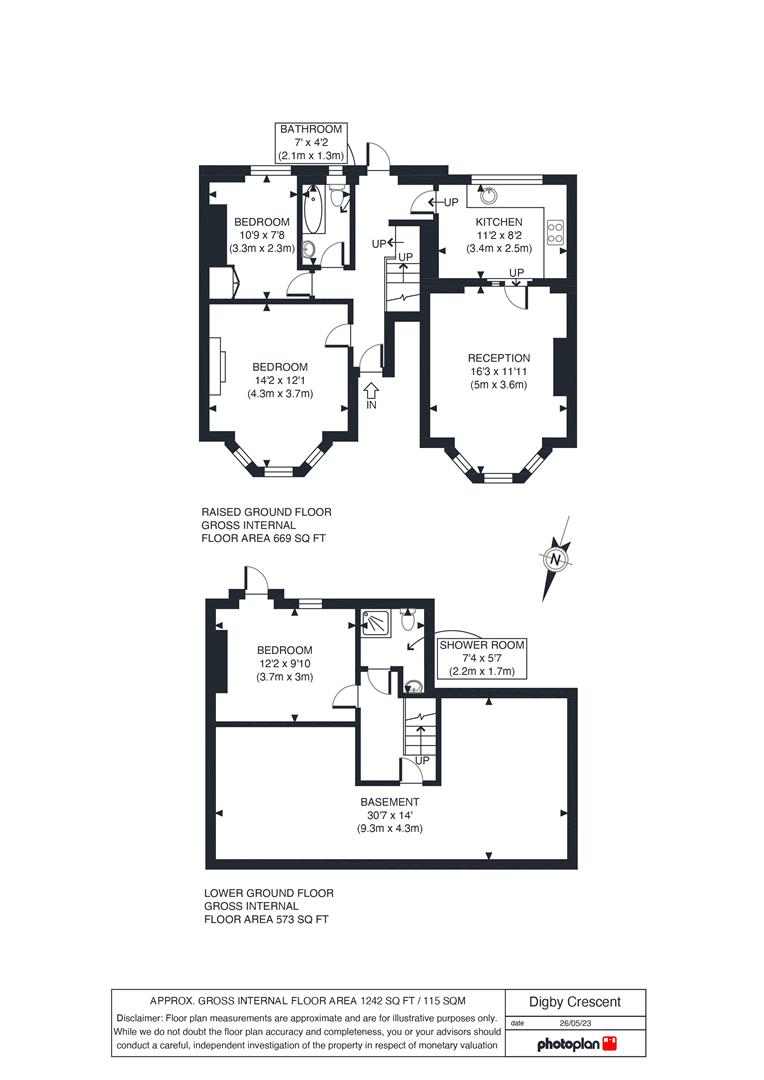 BATHROOM
7' x 4'2
(2.1m x 1.3m)

BEDROOM
10'9 x 7'8
(3.3m x 2.3m)

UP

UP

UP

KITCHEN
11'2 x 8'2
(3.4m x 2.5m)

UP

BEDROOM
14'2 x 12'1
(4.3m x 3.7m)

IN

RECEPTION
16'3 x 11'11
(5m x 3.6m)

RAISED GROUND FLOOR
GROSS INTERNAL
FLOOR AREA 669 SQ FT

N

BEDROOM
12'2 x 9'10
(3.7m x 3m)

SHOWER ROOM
7'4 x 5'7
(2.2m x 1.7m)

UP

BASEMENT
30'7 x 14'
(9.3m x 4.3m)

LOWER GROUND FLOOR
GROSS INTERNAL
FLOOR AREA 573 SQ FT

APPROX. GROSS INTERNAL FLOOR AREA 1242 SQ FT / 115 SQM

Disclaimer: Floor plan measurements are approximate and are for illustrative purposes only. While we do not doubt the floor plan accuracy and completeness, you or your advisors should conduct a careful, independent investigation of the property in respect of monetary valuation

Digby Crescent

date 26/05/23

photoplan